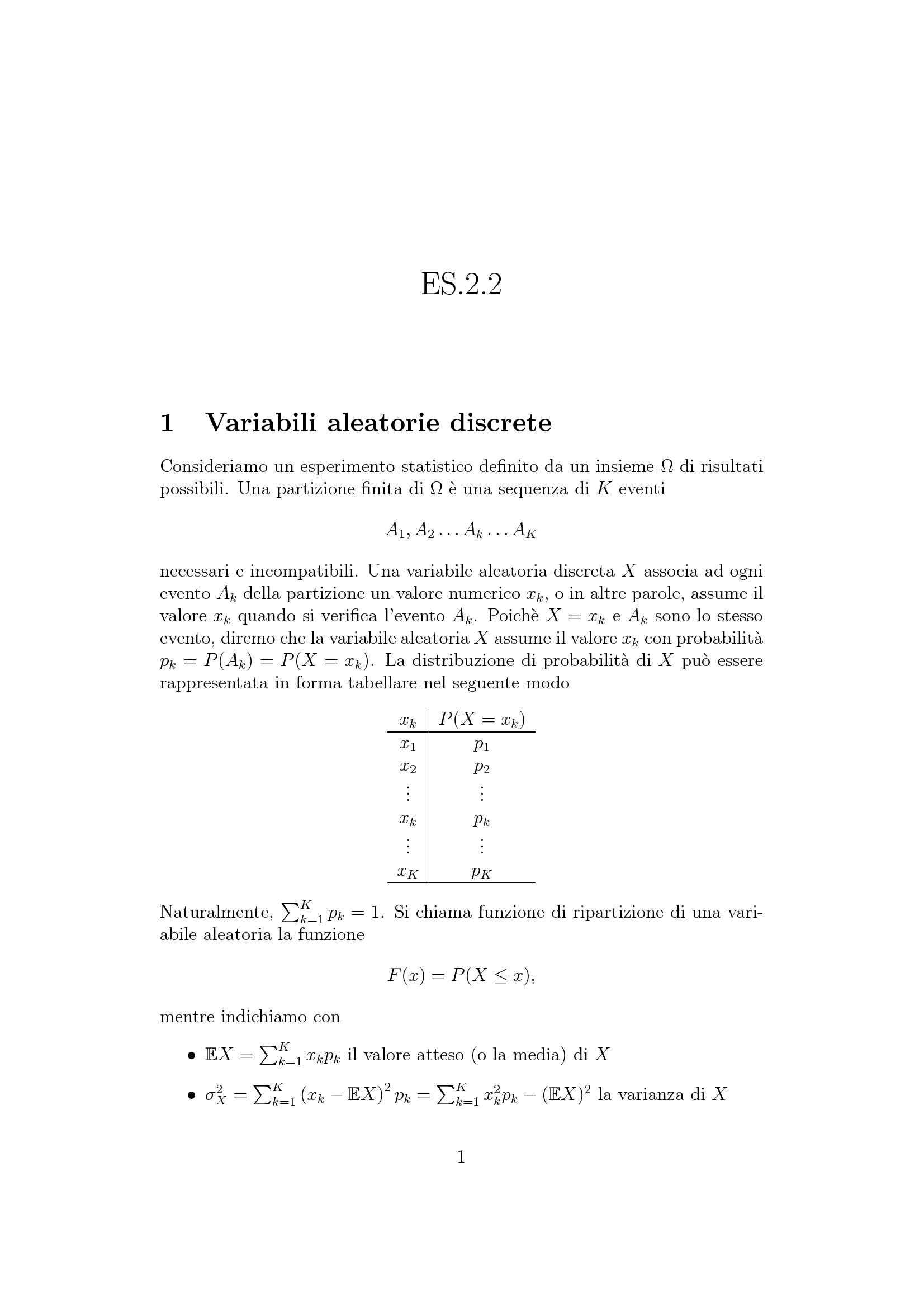 ES.2.2

1 Variabili aleatorie discrete

Consideriamo un esperimento statistico definito da un insieme $\Omega$ di risultati possibili. Una partizione finita di $\Omega$ è una sequenza di $K$ eventi

$A_1, A_2 \ldots A_k \ldots A_K$

necessari e incompatibili. Una variabile aleatoria discreta $X$ associa ad ogni evento $A_k$ della partizione un valore numerico $x_k$, o in altre parole, assume il valore $x_k$ quando si verifica l'evento $A_k$. Poichè $X = x_k$ e $A_k$ sono lo stesso evento, diremo che la variabile aleatoria $X$ assume il valore $x_k$ con probabilità $p_k = P(A_k) = P(X = x_k)$. La distribuzione di probabilità di $X$ può essere rappresentata in forma tabellare nel seguente modo

| $x_k$ | $P(X = x_k)$ |
|---|---|
| $x_1$ | $p_1$ |
| $x_2$ | $p_2$ |
| $\vdots$ | $\vdots$ |
| $x_k$ | $p_k$ |
| $\vdots$ | $\vdots$ |
| $x_K$ | $p_K$ |

Naturalmente, $\sum_{k=1}^{K} p_k = 1$. Si chiama funzione di ripartizione di una variabile aleatoria la funzione

$F(x) = P(X \leq x),$

mentre indichiamo con

• $\mathbb{E}X = \sum_{k=1}^{K} x_k p_k$ il valore atteso (o la media) di $X$

• $\sigma_X^2 = \sum_{k=1}^{K} (x_k - \mathbb{E}X)^2 p_k = \sum_{k=1}^{K} x_k^2 p_k - (\mathbb{E}X)^2$ la varianza di $X$

1